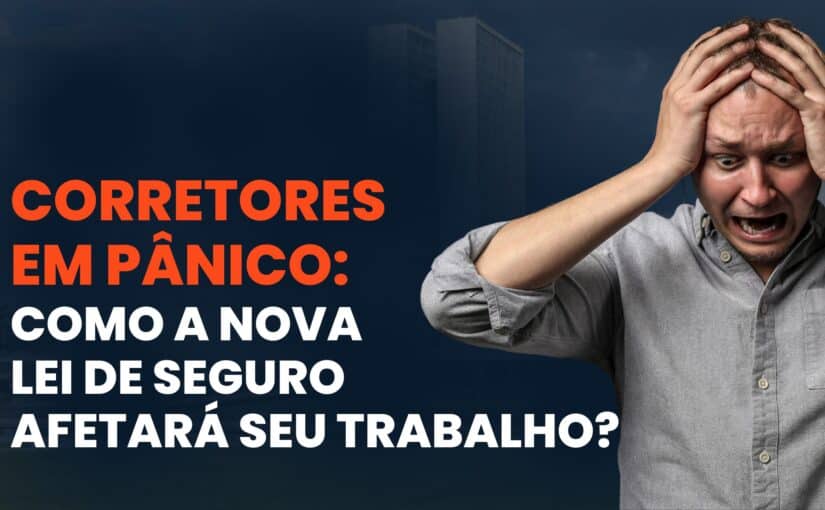 CORRETORES EM PÂNICO: COMO A NOVA LEI DE SEGURO AFETARÁ SEU TRABALHO?